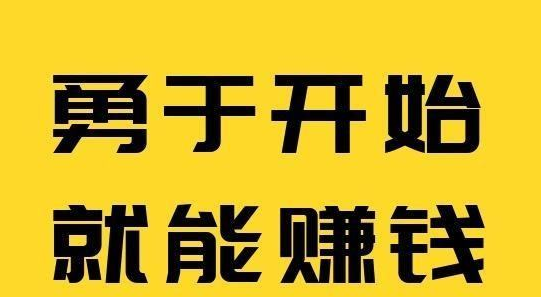 勇于开始

就能赚钱